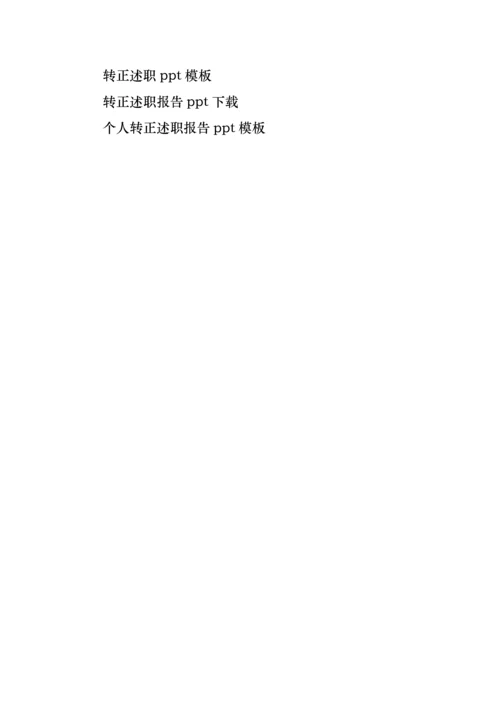 转正述职 ppt 模板

转正述职报告 ppt 下载

个人转正述职报告 ppt 模板